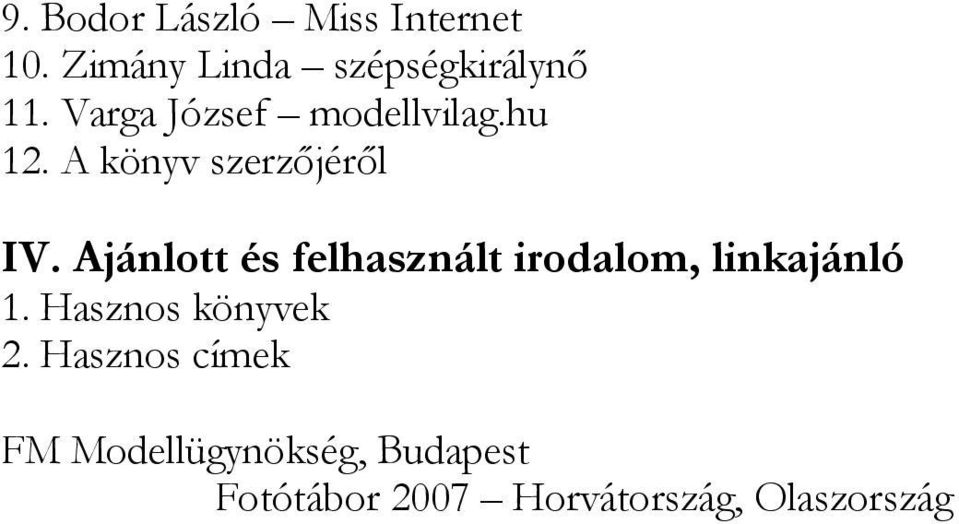 9. Bodor László – Miss Internet
10. Zimány Linda – szépségkirálynő
11. Varga József – modellvilag.hu
12. A könyv szerzőjéről

IV. Ajánlott és felhasznált irodalom, linkajánló
1. Hasznos könyvek
2. Hasznos címek

FM Modellügynökség, Budapest
Fotótábor 2007 – Horvátország, Olaszország